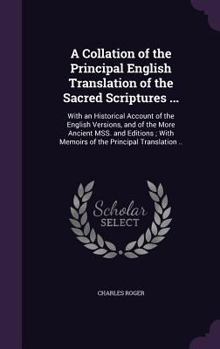 A Collation of the Principal English Translation of the Sacred Scriptures ...

With an Historical Account of the English Versions, and of the More Ancient MSS. and Editions ; With Memoirs of the Principal Translation ..

Scholar
SELECT

CHARLES ROGER